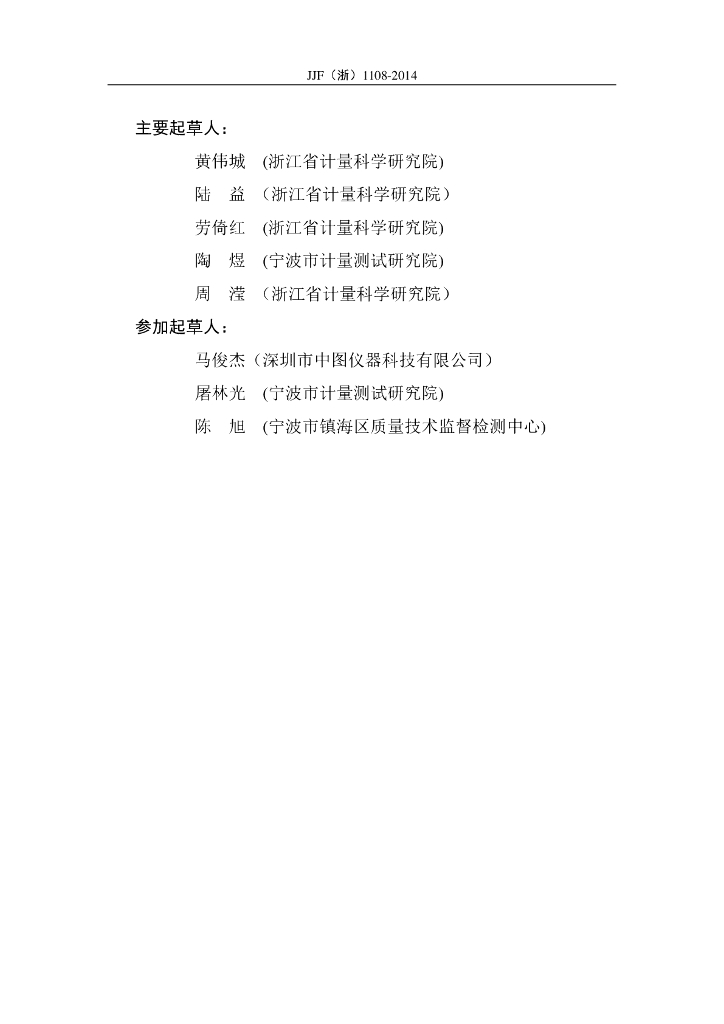 JJF（浙）1108-2014

主要起草人：

黄伟城　(浙江省计量科学研究院)

陆　益　（浙江省计量科学研究院）

劳倚红　(浙江省计量科学研究院)

陶　煜　(宁波市计量测试研究院)

周　滢　（浙江省计量科学研究院）

参加起草人：

马俊杰（深圳市中图仪器科技有限公司）

屠林光　(宁波市计量测试研究院)

陈　旭　(宁波市镇海区质量技术监督检测中心)